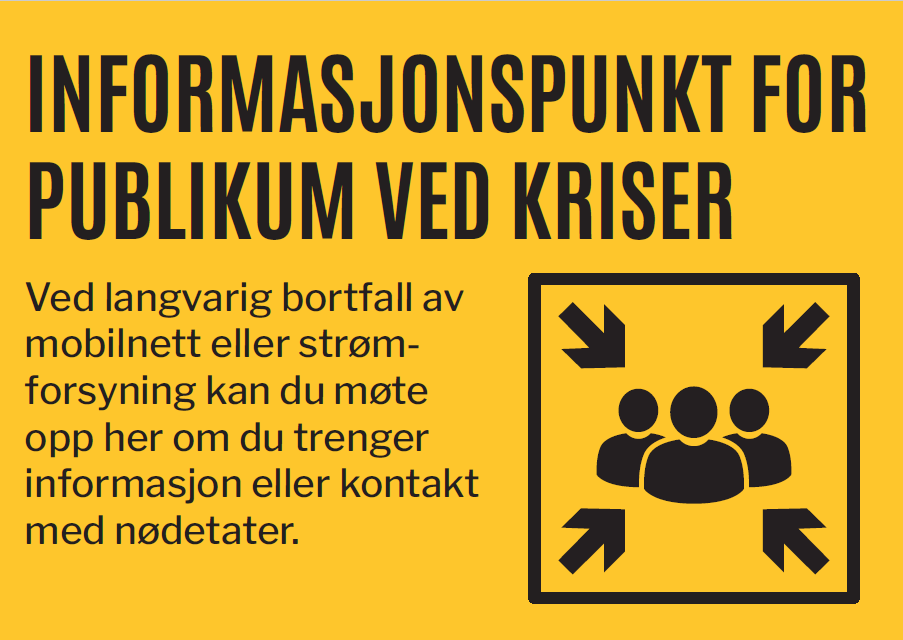 INFORMASJONSPUNKT FOR PUBLIKUM VED KRISER

Ved langvarig bortfall av mobilnett eller strømforsyning kan du møte opp her om du trenger informasjon eller kontakt med nødetater.